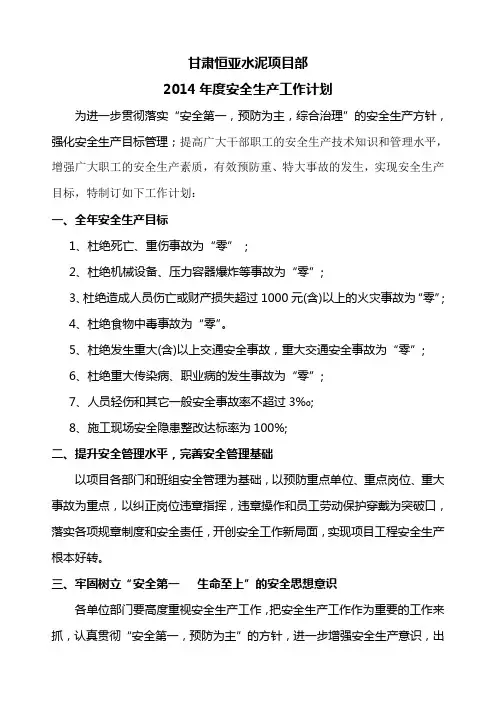 甘肃恒亚水泥项目部

2014 年度安全生产工作计划

为进一步贯彻落实“安全第一，预防为主，综合治理”的安全生产方针，强化安全生产目标管理；提高广大干部职工的安全生产技术知识和管理水平，增强广大职工的安全生产素质，有效预防重、特大事故的发生，实现安全生产目标，特制订如下工作计划：

一、全年安全生产目标

1、杜绝死亡、重伤事故为“零”；

2、杜绝机械设备、压力容器爆炸等事故为“零”；

3、杜绝造成人员伤亡或财产损失超过 1000 元(含)以上的火灾事故为“零”；

4、杜绝食物中毒事故为“零”。

5、杜绝发生重大(含)以上交通安全事故，重大交通安全事故为“零”；

6、杜绝重大传染病、职业病的发生事故为“零”；

7、人员轻伤和其它一般安全事故率不超过 3‰;

8、施工现场安全隐患整改达标率为 100%;

二、提升安全管理水平，完善安全管理基础

以项目各部门和班组安全管理为基础，以预防重点单位、重点岗位、重大事故为重点，以纠正岗位违章指挥，违章操作和员工劳动保护穿戴为突破口，落实各项规章制度和安全责任，开创安全工作新局面，实现项目工程安全生产根本好转。

三、牢固树立“安全第一 生命至上”的安全思想意识

各单位部门要高度重视安全生产工作，把安全生产工作作为重要的工作来抓，认真贯彻“安全第一，预防为主”的方针，进一步增强安全生产意识，出